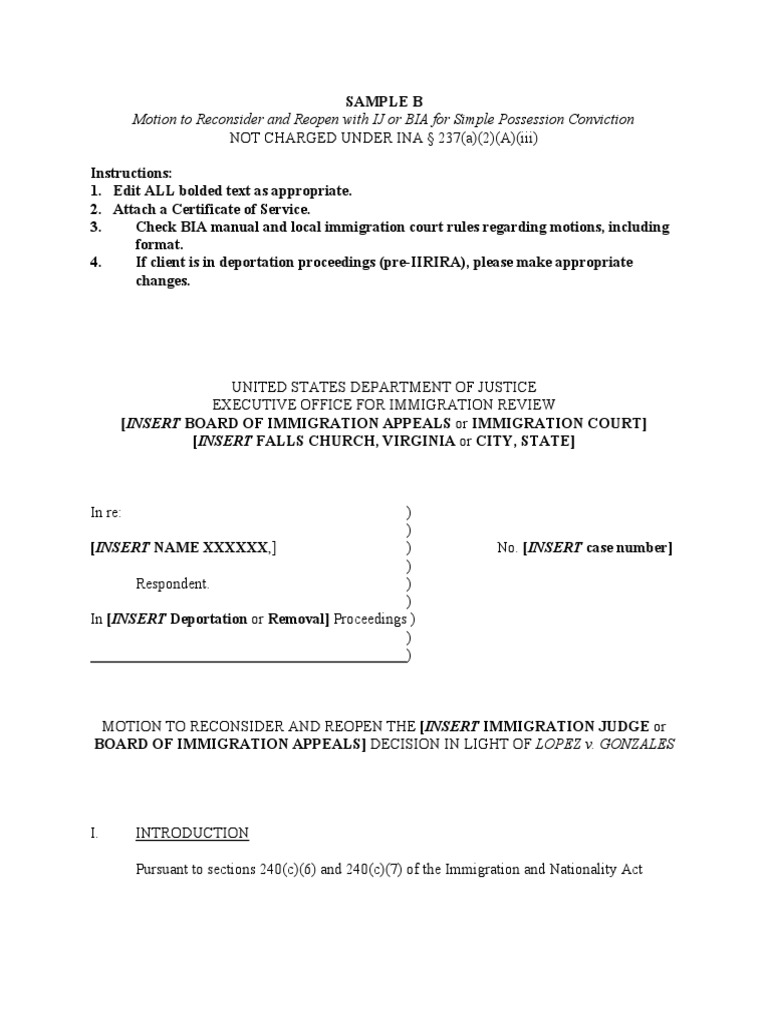 SAMPLE B

Motion to Reconsider and Reopen with IJ or BIA for Simple Possession Conviction

NOT CHARGED UNDER INA § 237(a)(2)(A)(iii)

Instructions:
1. Edit ALL bolded text as appropriate.
2. Attach a Certificate of Service.
3. Check BIA manual and local immigration court rules regarding motions, including format.
4. If client is in deportation proceedings (pre-IIRIRA), please make appropriate changes.

UNITED STATES DEPARTMENT OF JUSTICE
EXECUTIVE OFFICE FOR IMMIGRATION REVIEW
[INSERT BOARD OF IMMIGRATION APPEALS or IMMIGRATION COURT]
[INSERT FALLS CHURCH, VIRGINIA or CITY, STATE]

In re: )
)
[INSERT NAME XXXXXX,] ) No. [INSERT case number]
)
Respondent. )
)
In [INSERT Deportation or Removal] Proceedings )
)
)

MOTION TO RECONSIDER AND REOPEN THE [INSERT IMMIGRATION JUDGE or BOARD OF IMMIGRATION APPEALS] DECISION IN LIGHT OF LOPEZ v. GONZALES

I. INTRODUCTION

Pursuant to sections 240(c)(6) and 240(c)(7) of the Immigration and Nationality Act